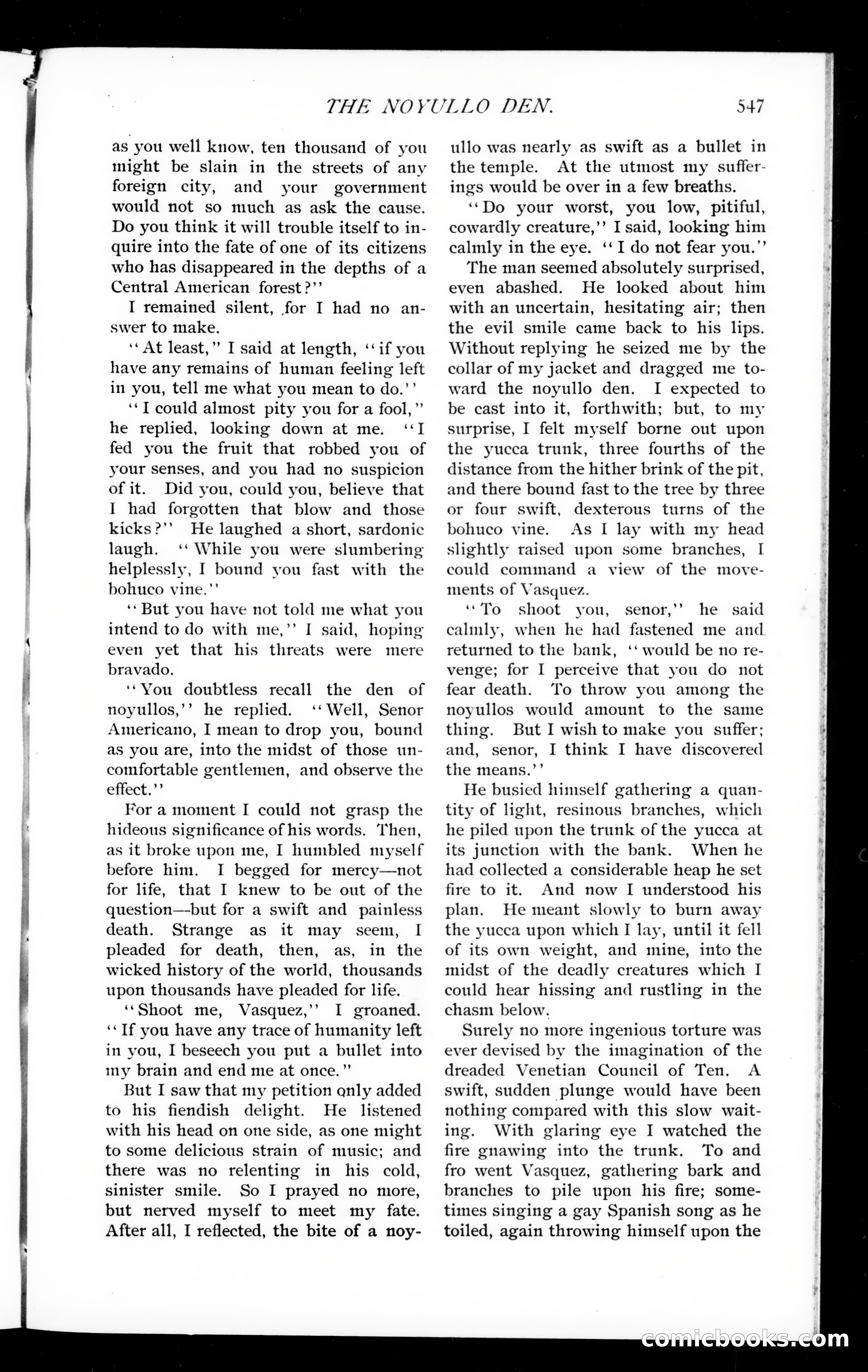 THE NOYULLO DEN. 547

as you well know, ten thousand of you might be slain in the streets of any foreign city, and your government would not so much as ask the cause. Do you think it will trouble itself to inquire into the fate of one of its citizens who has disappeared in the depths of a Central American forest?"

I remained silent, for I had no answer to make.

"At least," I said at length, "if you have any remains of human feeling left in you, tell me what you mean to do."

"I could almost pity you for a fool," he replied, looking down at me. "I fed you the fruit that robbed you of your senses, and you had no suspicion of it. Did you, could you, believe that I had forgotten that blow and those kicks?" He laughed a short, sardonic laugh. "While you were slumbering helplessly, I bound you fast with the bohuco vine."

"But you have not told me what you intend to do with me," I said, hoping even yet that his threats were mere bravado.

"You doubtless recall the den of noyullos," he replied. "Well, Senor Americano, I mean to drop you, bound as you are, into the midst of those uncomfortable gentlemen, and observe the effect."

For a moment I could not grasp the hideous significance of his words. Then, as it broke upon me, I humbled myself before him. I begged for mercy—not for life, that I knew to be out of the question—but for a swift and painless death. Strange as it may seem, I pleaded for death, then, as, in the wicked history of the world, thousands upon thousands have pleaded for life.

"Shoot me, Vasquez," I groaned. "If you have any trace of humanity left in you, I beseech you put a bullet into my brain and end me at once."

But I saw that my petition only added to his fiendish delight. He listened with his head on one side, as one might to some delicious strain of music; and there was no relenting in his cold, sinister smile. So I prayed no more, but nerved myself to meet my fate. After all, I reflected, the bite of a noyullo was nearly as swift as a bullet in the temple. At the utmost my sufferings would be over in a few breaths.

"Do your worst, you low, pitiful, cowardly creature," I said, looking him calmly in the eye. "I do not fear you."

The man seemed absolutely surprised, even abashed. He looked about him with an uncertain, hesitating air; then the evil smile came back to his lips. Without replying he seized me by the collar of my jacket and dragged me toward the noyullo den. I expected to be cast into it, forthwith; but, to my surprise, I felt myself borne out upon the yucca trunk, three fourths of the distance from the hither brink of the pit, and there bound fast to the tree by three or four swift, dexterous turns of the bohuco vine. As I lay with my head slightly raised upon some branches, I could command a view of the movements of Vasquez.

"To shoot you, senor," he said calmly, when he had fastened me and returned to the bank, "would be no revenge; for I perceive that you do not fear death. To throw you among the noyullos would amount to the same thing. But I wish to make you suffer; and, senor, I think I have discovered the means."

He busied himself gathering a quantity of light, resinous branches, which he piled upon the trunk of the yucca at its junction with the bank. When he had collected a considerable heap he set fire to it. And now I understood his plan. He meant slowly to burn away the yucca upon which I lay, until it fell of its own weight, and mine, into the midst of the deadly creatures which I could hear hissing and rustling in the chasm below.

Surely no more ingenious torture was ever devised by the imagination of the dreaded Venetian Council of Ten. A swift, sudden plunge would have been nothing compared with this slow waiting. With glaring eye I watched the fire gnawing into the trunk. To and fro went Vasquez, gathering bark and branches to pile upon his fire; sometimes singing a gay Spanish song as he toiled, again throwing himself upon the

comicbooks.com